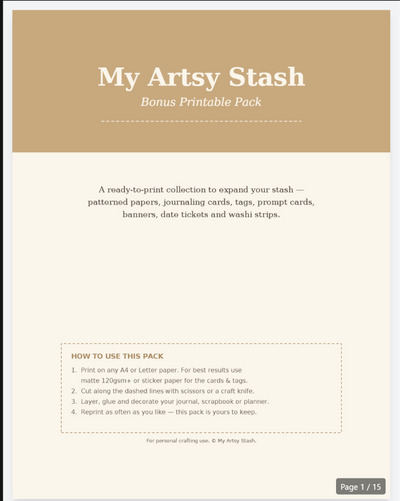 My Artsy Stash

Bonus Printable Pack

A ready-to-print collection to expand your stash — patterned papers, journaling cards, tags, prompt cards, banners, date tickets and washi strips.

HOW TO USE THIS PACK

1. Print on any A4 or Letter paper. For best results use matte 120gsm+ or sticker paper for the cards & tags.
2. Cut along the dashed lines with scissors or a craft knife.
3. Layer, glue and decorate your journal, scrapbook or planner.
4. Reprint as often as you like — this pack is yours to keep.

For personal crafting use. © My Artsy Stash.

Page 1 / 15